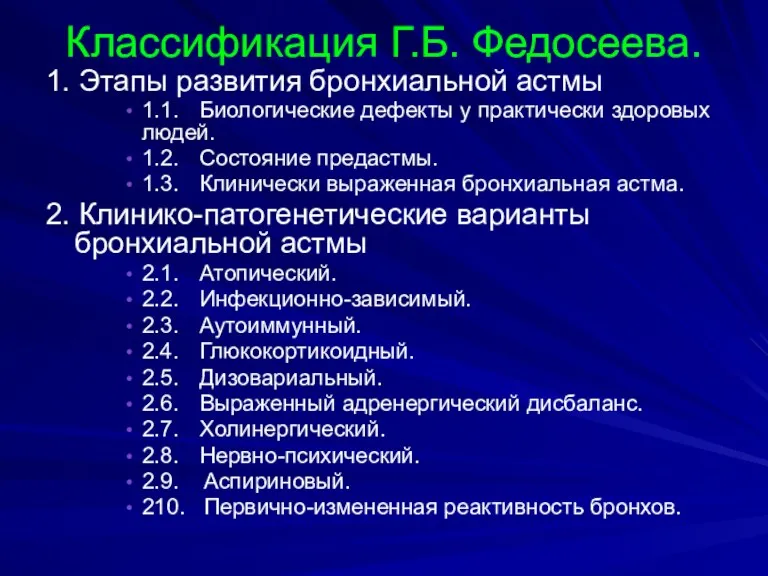 Классификация Г.Б. Федосеева.

1. Этапы развития бронхиальной астмы

• 1.1. Биологические дефекты у практически здоровых людей.
• 1.2. Состояние предастмы.
• 1.3. Клинически выраженная бронхиальная астма.

2. Клинико-патогенетические варианты бронхиальной астмы

• 2.1. Атопический.
• 2.2. Инфекционно-зависимый.
• 2.3. Аутоиммунный.
• 2.4. Глюкокортикоидный.
• 2.5. Дизовариальный.
• 2.6. Выраженный адренергический дисбаланс.
• 2.7. Холинергический.
• 2.8. Нервно-психический.
• 2.9. Аспириновый.
• 210. Первично-измененная реактивность бронхов.